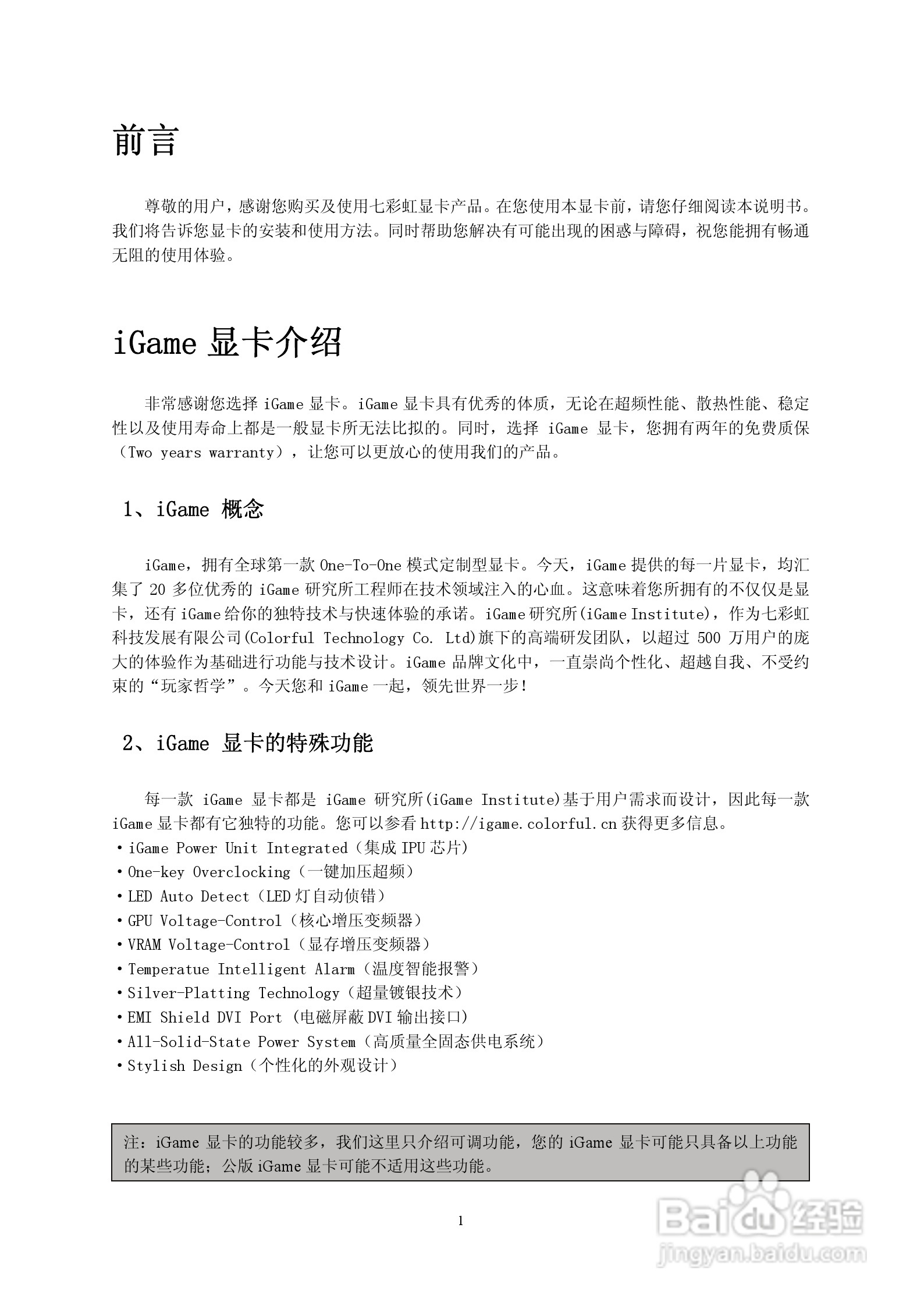 前言

尊敬的用户，感谢您购买及使用七彩虹显卡产品。在您使用本显卡前，请您仔细阅读本说明书。我们将告诉您显卡的安装和使用方法。同时帮助您解决有可能出现的困惑与障碍，祝您能拥有畅通无阻的使用体验。

iGame 显卡介绍

非常感谢您选择 iGame 显卡。iGame 显卡具有优秀的体质，无论在超频性能、散热性能、稳定性以及使用寿命上都是一般显卡所无法比拟的。同时，选择 iGame 显卡，您拥有两年的免费质保（Two years warranty），让您可以更放心的使用我们的产品。

1、iGame 概念

iGame，拥有全球第一款 One-To-One 模式定制型显卡。今天，iGame 提供的每一片显卡，均汇集了 20 多位优秀的 iGame 研究所工程师在技术领域注入的心血。这意味着您所拥有的不仅仅是显卡，还有 iGame 给你的独特技术与快速体验的承诺。iGame 研究所(iGame Institute)，作为七彩虹科技发展有限公司(Colorful Technology Co. Ltd)旗下的高端研发团队，以超过 500 万用户的庞大的体验作为基础进行功能与技术设计。iGame 品牌文化中，一直崇尚个性化、超越自我、不受约束的“玩家哲学”。今天您和 iGame 一起，领先世界一步！

2、iGame 显卡的特殊功能

每一款 iGame 显卡都是 iGame 研究所(iGame Institute)基于用户需求而设计，因此每一款 iGame 显卡都有它独特的功能。您可以参看 http://igame.colorful.cn 获得更多信息。
·iGame Power Unit Integrated（集成 IPU 芯片）
·One-key Overclocking（一键加压超频）
·LED Auto Detect（LED 灯自动侦错）
·GPU Voltage-Control（核心增压变频器）
·VRAM Voltage-Control（显存增压变频器）
·Temperatue Intelligent Alarm（温度智能报警）
·Silver-Platting Technology（超量镀银技术）
·EMI Shield DVI Port（电磁屏蔽 DVI 输出接口）
·All-Solid-State Power System（高质量全固态供电系统）
·Stylish Design（个性化的外观设计）

注：iGame 显卡的功能较多，我们这里只介绍可调功能，您的 iGame 显卡可能只具备以上功能的某些功能；公版 iGame 显卡可能不适用这些功能。

1

Baidu 经验
jingyan.baidu.com